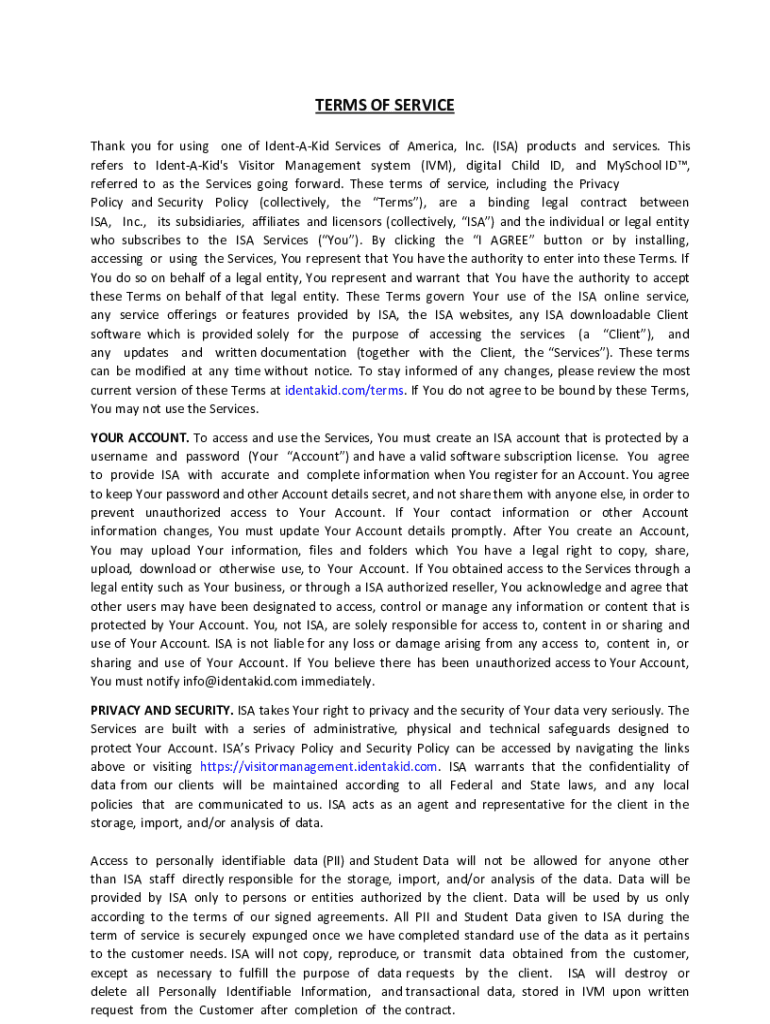 TERMS OF SERVICE

Thank you for using one of Ident-A-Kid Services of America, Inc. (ISA) products and services. This refers to Ident-A-Kid's Visitor Management system (IVM), digital Child ID, and MySchool ID™, referred to as the Services going forward. These terms of service, including the Privacy Policy and Security Policy (collectively, the "Terms"), are a binding legal contract between ISA, Inc., its subsidiaries, affiliates and licensors (collectively, "ISA") and the individual or legal entity who subscribes to the ISA Services ("You"). By clicking the "I AGREE" button or by installing, accessing or using the Services, You represent that You have the authority to enter into these Terms. If You do so on behalf of a legal entity, You represent and warrant that You have the authority to accept these Terms on behalf of that legal entity. These Terms govern Your use of the ISA online service, any service offerings or features provided by ISA, the ISA websites, any ISA downloadable Client software which is provided solely for the purpose of accessing the services (a "Client"), and any updates and written documentation (together with the Client, the "Services"). These terms can be modified at any time without notice. To stay informed of any changes, please review the most current version of these Terms at identakid.com/terms. If You do not agree to be bound by these Terms, You may not use the Services.

YOUR ACCOUNT. To access and use the Services, You must create an ISA account that is protected by a username and password (Your "Account") and have a valid software subscription license. You agree to provide ISA with accurate and complete information when You register for an Account. You agree to keep Your password and other Account details secret, and not share them with anyone else, in order to prevent unauthorized access to Your Account. If Your contact information or other Account information changes, You must update Your Account details promptly. After You create an Account, You may upload Your information, files and folders which You have a legal right to copy, share, upload, download or otherwise use, to Your Account. If You obtained access to the Services through a legal entity such as Your business, or through a ISA authorized reseller, You acknowledge and agree that other users may have been designated to access, control or manage any information or content that is protected by Your Account. You, not ISA, are solely responsible for access to, content in or sharing and use of Your Account. ISA is not liable for any loss or damage arising from any access to, content in, or sharing and use of Your Account. If You believe there has been unauthorized access to Your Account, You must notify info@identakid.com immediately.

PRIVACY AND SECURITY. ISA takes Your right to privacy and the security of Your data very seriously. The Services are built with a series of administrative, physical and technical safeguards designed to protect Your Account. ISA's Privacy Policy and Security Policy can be accessed by navigating the links above or visiting https://visitormanagement.identakid.com. ISA warrants that the confidentiality of data from our clients will be maintained according to all Federal and State laws, and any local policies that are communicated to us. ISA acts as an agent and representative for the client in the storage, import, and/or analysis of data.

Access to personally identifiable data (PII) and Student Data will not be allowed for anyone other than ISA staff directly responsible for the storage, import, and/or analysis of the data. Data will be provided by ISA only to persons or entities authorized by the client. Data will be used by us only according to the terms of our signed agreements. All PII and Student Data given to ISA during the term of service is securely expunged once we have completed standard use of the data as it pertains to the customer needs. ISA will not copy, reproduce, or transmit data obtained from the customer, except as necessary to fulfill the purpose of data requests by the client. ISA will destroy or delete all Personally Identifiable Information, and transactional data, stored in IVM upon written request from the Customer after completion of the contract.